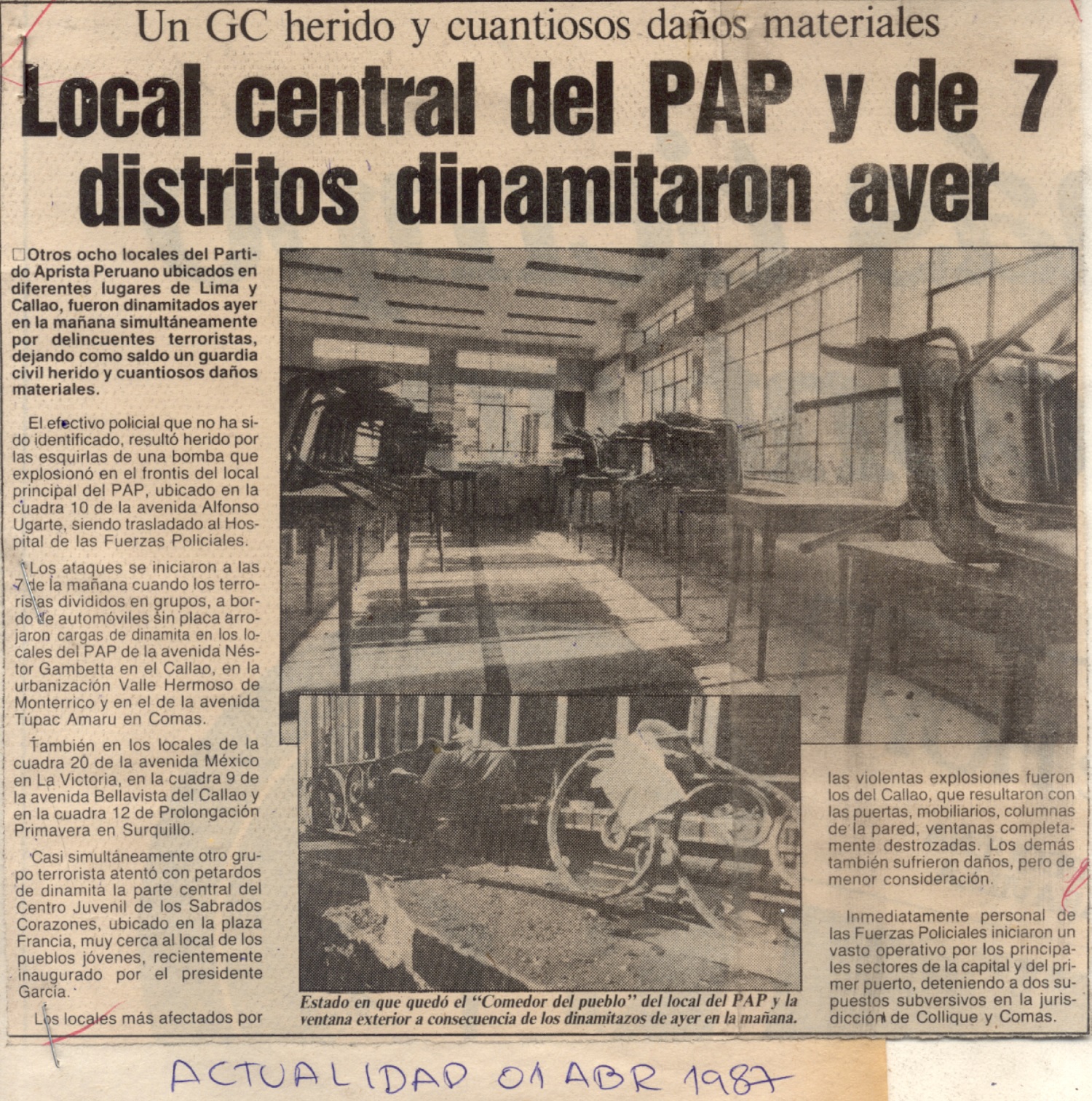 Un GC herido y cuantiosos daños materiales

Local central del PAP y de 7 distritos dinamitaron ayer

□Otros ocho locales del Partido Aprista Peruano ubicados en diferentes lugares de Lima y Callao, fueron dinamitados ayer en la mañana simultáneamente por delincuentes terroristas, dejando como saldo un guardia civil herido y cuantiosos daños materiales.

El efectivo policial que no ha sido identificado, resultó herido por las esquirlas de una bomba que explosionó en el frontis del local principal del PAP, ubicado en la cuadra 10 de la avenida Alfonso Ugarte, siendo trasladado al Hospital de las Fuerzas Policiales.

Los ataques se iniciaron a las 7 de la mañana cuando los terroristas divididos en grupos, a bordo de automóviles sin placa arrojaron cargas de dinamita en los locales del PAP de la avenida Néstor Gambetta en el Callao, en la urbanización Valle Hermoso de Monterrico y en el de la avenida Túpac Amaru en Comas.

También en los locales de la cuadra 20 de la avenida México en La Victoria, en la cuadra 9 de la avenida Bellavista del Callao y en la cuadra 12 de Prolongación Primavera en Surquillo.

Casi simultáneamente otro grupo terrorista atentó con petardos de dinamita la parte central del Centro Juvenil de los Sabrados Corazones, ubicado en la plaza Francia, muy cerca al local de los pueblos jóvenes, recientemente inaugurado por el presidente García.

Los locales más afectados por las violentas explosiones fueron los del Callao, que resultaron con las puertas, mobiliarios, columnas de la pared, ventanas completamente destrozadas. Los demás también sufrieron daños, pero de menor consideración.

Inmediatamente personal de las Fuerzas Policiales iniciaron un vasto operativo por los principales sectores de la capital y del primer puerto, deteniendo a dos supuestos subversivos en la jurisdicción de Collique y Comas.

Estado en que quedó el "Comedor del pueblo" del local del PAP y la ventana exterior a consecuencia de los dinamitazos de ayer en la mañana.

ACTUALIDAD 01 ABR 1987